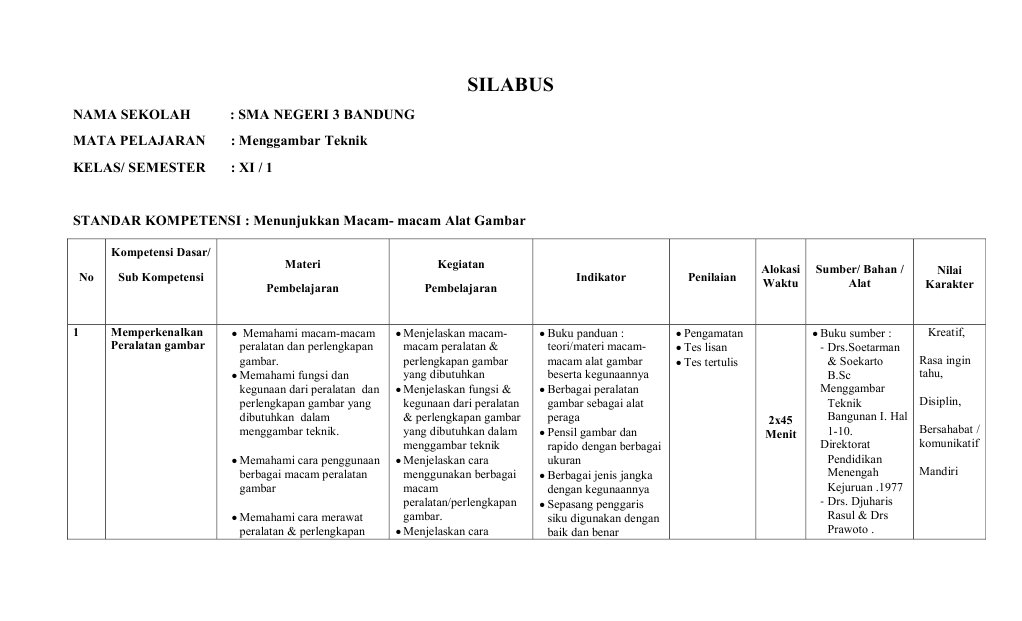 SILABUS

NAMA SEKOLAH : SMA NEGERI 3 BANDUNG

MATA PELAJARAN : Menggambar Teknik

KELAS/ SEMESTER : XI / 1

STANDAR KOMPETENSI : Menunjukkan Macam- macam Alat Gambar

| No | Kompetensi Dasar/ Sub Kompetensi | Materi Pembelajaran | Kegiatan Pembelajaran | Indikator | Penilaian | Alokasi Waktu | Sumber/ Bahan / Alat | Nilai Karakter |
|---|---|---|---|---|---|---|---|---|
| 1 | Memperkenalkan Peralatan gambar | • Memahami macam-macam peralatan dan perlengkapan gambar. • Memahami fungsi dan kegunaan dari peralatan dan perlengkapan gambar yang dibutuhkan dalam menggambar teknik. • Memahami cara penggunaan berbagai macam peralatan gambar • Memahami cara merawat peralatan & perlengkapan | • Menjelaskan macam-macam peralatan & perlengkapan gambar yang dibutuhkan • Menjelaskan fungsi & kegunaan dari peralatan & perlengkapan gambar yang dibutuhkan dalam menggambar teknik • Menjelaskan cara menggunakan berbagai macam peralatan/perlengkapan gambar. • Menjelaskan cara | • Buku panduan : teori/materi macam-macam alat gambar beserta kegunaannya • Berbagai peralatan gambar sebagai alat peraga • Pensil gambar dan rapido dengan berbagai ukuran • Berbagai jenis jangka dengan kegunaannya • Sepasang penggaris siku digunakan dengan baik dan benar | • Pengamatan • Tes lisan • Tes tertulis | 2x45 Menit | • Buku sumber : - Drs.Soetarman & Soekarto B.Sc Menggambar Teknik Bangunan I. Hal 1-10. Direktorat Pendidikan Menengah Kejuruan .1977 - Drs. Djuharis Rasul & Drs Prawoto . | Kreatif, Rasa ingin tahu, Disiplin, Bersahabat / komunikatif Mandiri |